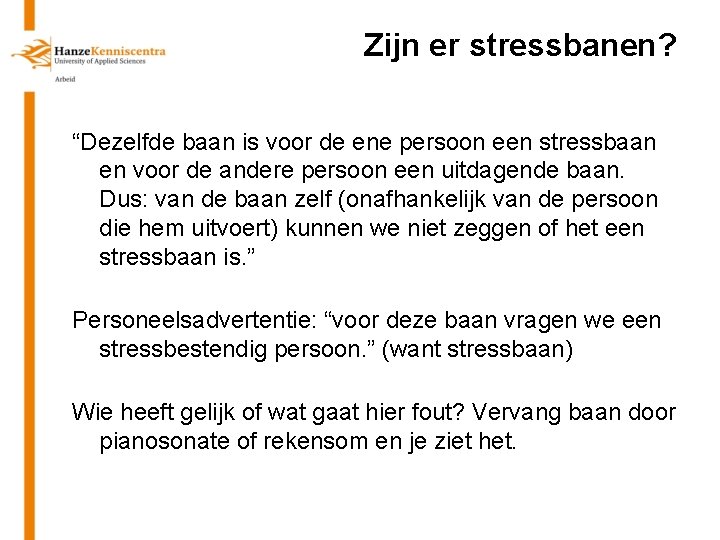 HanzeKenniscentra
University of Applied Sciences
Arbeid

Zijn er stressbanen?

"Dezelfde baan is voor de ene persoon een stressbaan en voor de andere persoon een uitdagende baan. Dus: van de baan zelf (onafhankelijk van de persoon die hem uitvoert) kunnen we niet zeggen of het een stressbaan is."

Personeelsadvertentie: "voor deze baan vragen we een stressbestendig persoon." (want stressbaan)

Wie heeft gelijk of wat gaat hier fout? Vervang baan door pianosonate of rekensom en je ziet het.